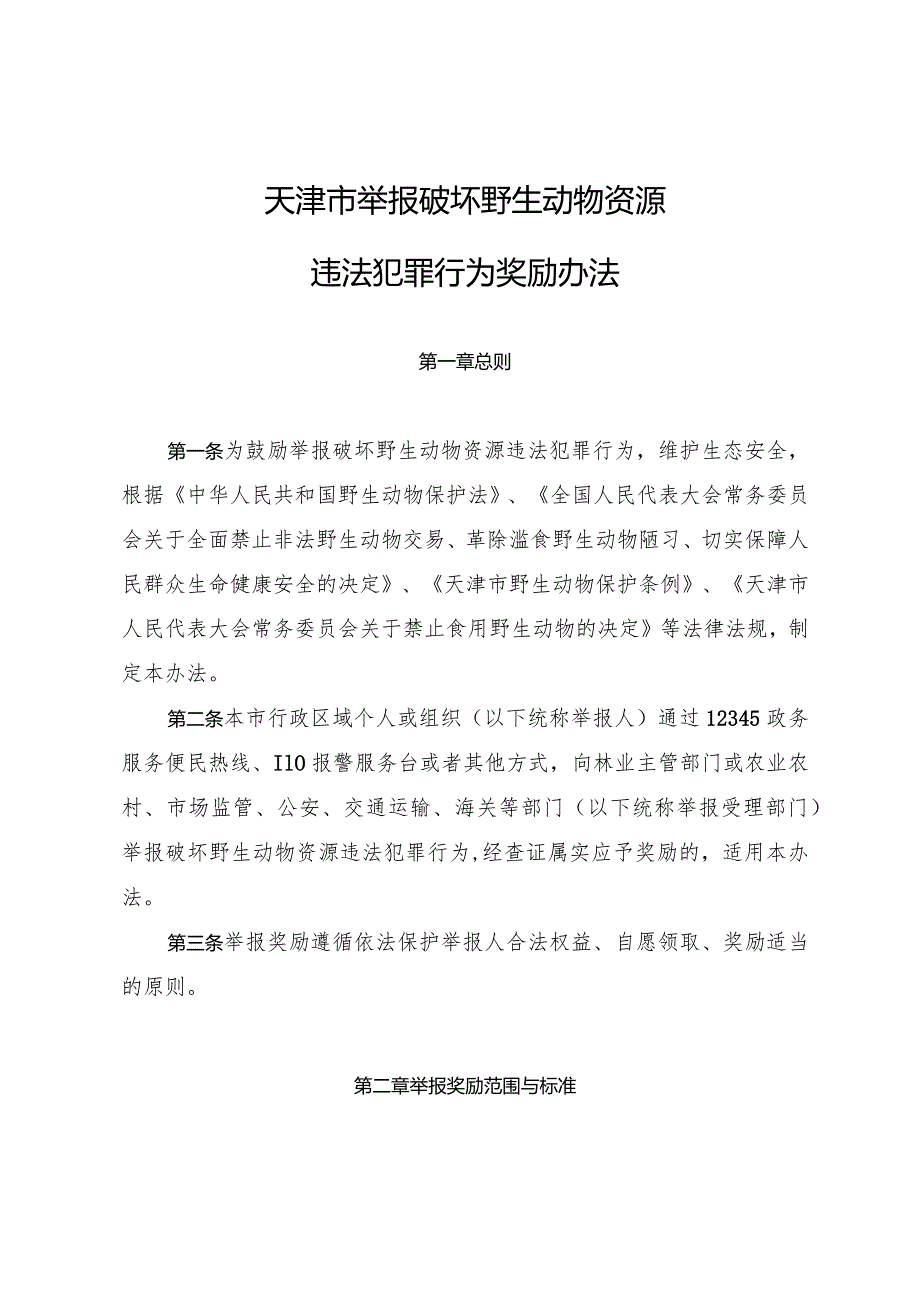 天津市举报破坏野生动物资源

违法犯罪行为奖励办法

第一章总则

第一条为鼓励举报破坏野生动物资源违法犯罪行为，维护生态安全，根据《中华人民共和国野生动物保护法》、《全国人民代表大会常务委员会关于全面禁止非法野生动物交易、革除滥食野生动物陋习、切实保障人民群众生命健康安全的决定》、《天津市野生动物保护条例》、《天津市人民代表大会常务委员会关于禁止食用野生动物的决定》等法律法规，制定本办法。

第二条本市行政区域个人或组织（以下统称举报人）通过12345政务服务便民热线、I10报警服务台或者其他方式，向林业主管部门或农业农村、市场监管、公安、交通运输、海关等部门（以下统称举报受理部门）举报破坏野生动物资源违法犯罪行为,经查证属实应予奖励的，适用本办法。

第三条举报奖励遵循依法保护举报人合法权益、自愿领取、奖励适当的原则。

第二章举报奖励范围与标准